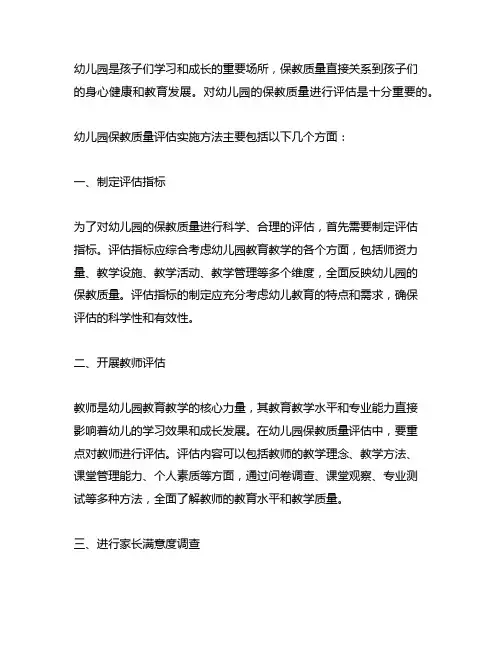 幼儿园是孩子们学习和成长的重要场所，保教质量直接关系到孩子们的身心健康和教育发展。对幼儿园的保教质量进行评估是十分重要的。

幼儿园保教质量评估实施方法主要包括以下几个方面：

一、制定评估指标

为了对幼儿园的保教质量进行科学、合理的评估，首先需要制定评估指标。评估指标应综合考虑幼儿园教育教学的各个方面，包括师资力量、教学设施、教学活动、教学管理等多个维度，全面反映幼儿园的保教质量。评估指标的制定应充分考虑幼儿教育的特点和需求，确保评估的科学性和有效性。

二、开展教师评估

教师是幼儿园教育教学的核心力量，其教育教学水平和专业能力直接影响着幼儿的学习效果和成长发展。在幼儿园保教质量评估中，要重点对教师进行评估。评估内容可以包括教师的教学理念、教学方法、课堂管理能力、个人素质等方面，通过问卷调查、课堂观察、专业测试等多种方法，全面了解教师的教育水平和教学质量。

三、进行家长满意度调查